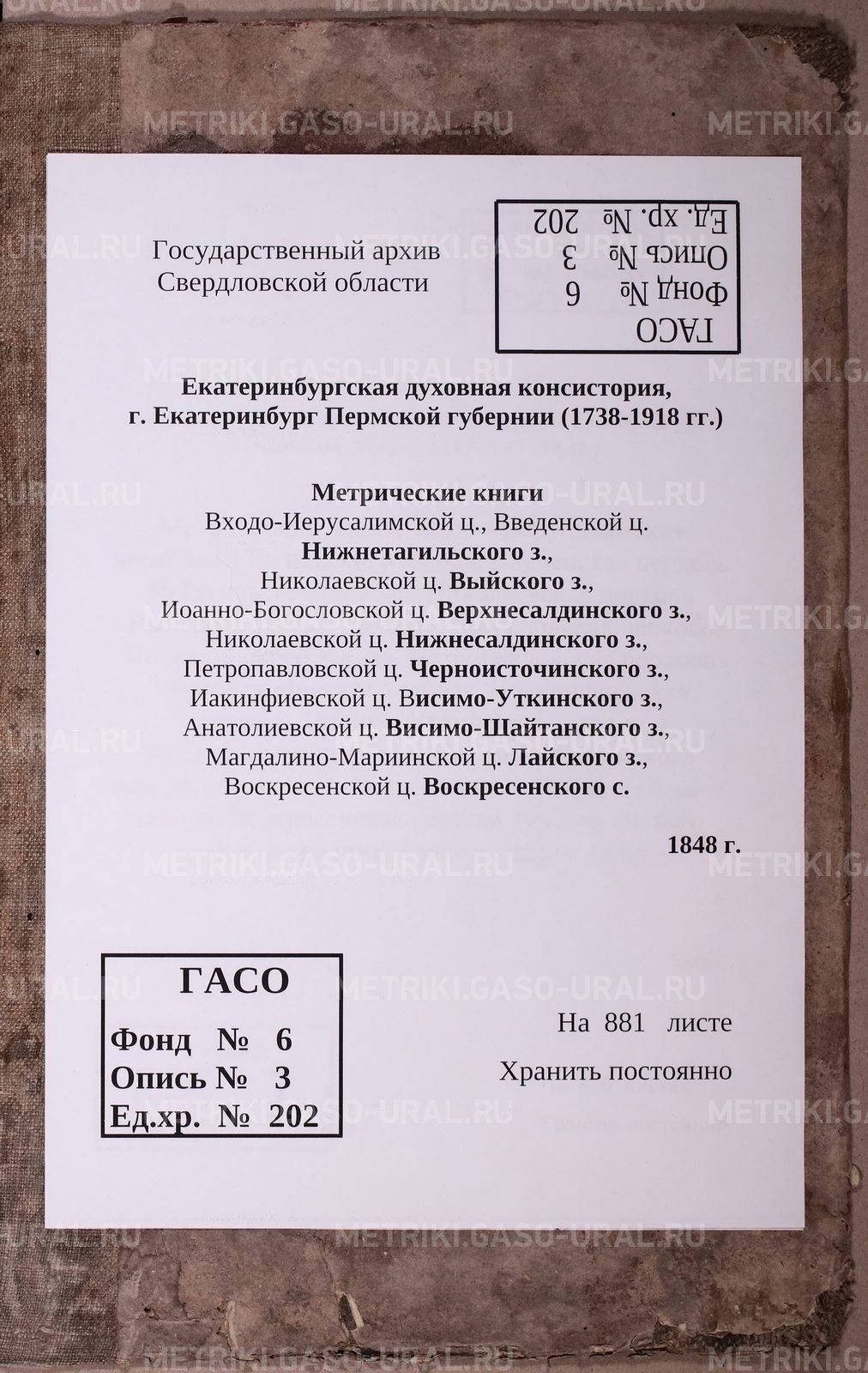 METRIKI.GASO-URAL.RU

Государственный архив Свердловской области

ГАСО
Фонд № 6
Опись № 3
Ед. хр. № 202

Екатеринбургская духовная консистория, г. Екатеринбург Пермской губернии (1738-1918 гг.)

Метрические книги
Входо-Иерусалимской ц., Введенской ц.
Нижнетагильского з.,
Николаевской ц. Выйского з.,
Иоанно-Богословской ц. Верхнесалдинского з.,
Николаевской ц. Нижнесалдинского з.,
Петропавловской ц. Черноисточинского з.,
Иакинфиевской ц. Висимо-Уткинского з.,
Анатолиевской ц. Висимо-Шайтанского з.,
Магдалино-Мариинской ц. Лайского з.,
Воскресенской ц. Воскресенского с.

1848 г.

ГАСО
Фонд № 6
Опись № 3
Ед.хр. № 202

На 881 листе

Хранить постоянно